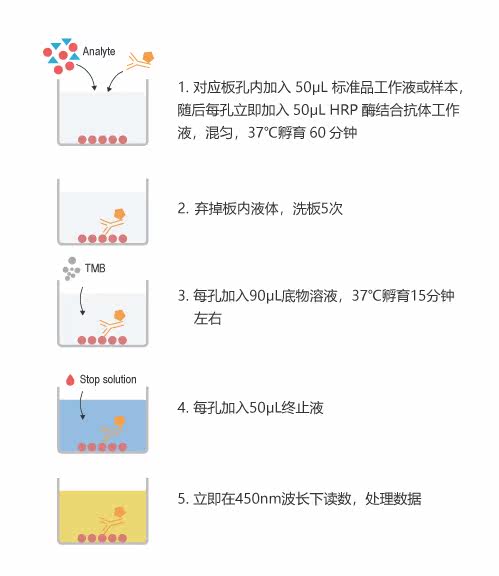 Analyte

1. 对应板孔内加入 50μL 标准品工作液或样本，随后每孔立即加入 50μL HRP 酶结合抗体工作液，混匀，37°C孵育 60 分钟

2. 弃掉板内液体，洗板5次

TMB

3. 每孔加入90μL底物溶液，37°C孵育15分钟左右

Stop solution

4. 每孔加入50μL终止液

5. 立即在450nm波长下读数，处理数据